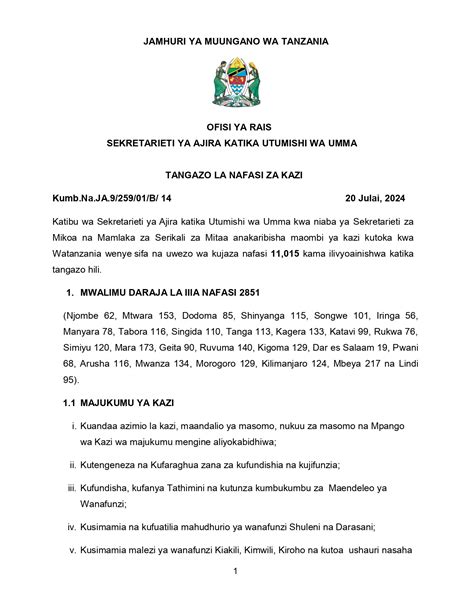 JAMHURI YA MUUNGANO WA TANZANIA

OFISI YA RAIS
SEKRETARIETI YA AJIRA KATIKA UTUMISHI WA UMMA

TANGAZO LA NAFASI ZA KAZI

Kumb.Na.JA.9/259/01/B/ 14 20 Julai, 2024

Katibu wa Sekretarieti ya Ajira katika Utumishi wa Umma kwa niaba ya Sekretarieti za Mikoa na Mamlaka za Serikali za Mitaa anakaribisha maombi ya kazi kutoka kwa Watanzania wenye sifa na uwezo wa kujaza nafasi 11,015 kama ilivyoainishwa katika tangazo hili.

1. MWALIMU DARAJA LA IIIA NAFASI 2851

(Njombe 62, Mtwara 153, Dodoma 85, Shinyanga 115, Songwe 101, Iringa 56, Manyara 78, Tabora 116, Singida 110, Tanga 113, Kagera 133, Katavi 99, Rukwa 76, Simiyu 120, Mara 173, Geita 90, Ruvuma 140, Kigoma 129, Dar es Salaam 19, Pwani 68, Arusha 116, Mwanza 134, Morogoro 129, Kilimanjaro 124, Mbeya 217 na Lindi 95).

1.1 MAJUKUMU YA KAZI

i. Kuandaa azimio la kazi, maandalio ya masomo, nukuu za masomo na Mpango wa Kazi wa majukumu mengine aliyokabidhiwa;

ii. Kutengeneza na Kufaraghua zana za kufundishia na kujifunzia;

iii. Kufundisha, kufanya Tathimini na kutunza kumbukumbu za Maendeleo ya Wanafunzi;

iv. Kusimamia na kufuatilia mahudhurio ya wanafunzi Shuleni na Darasani;

v. Kusimamia malezi ya wanafunzi Kiakili, Kimwili, Kiroho na kutoa ushauri nasaha

1